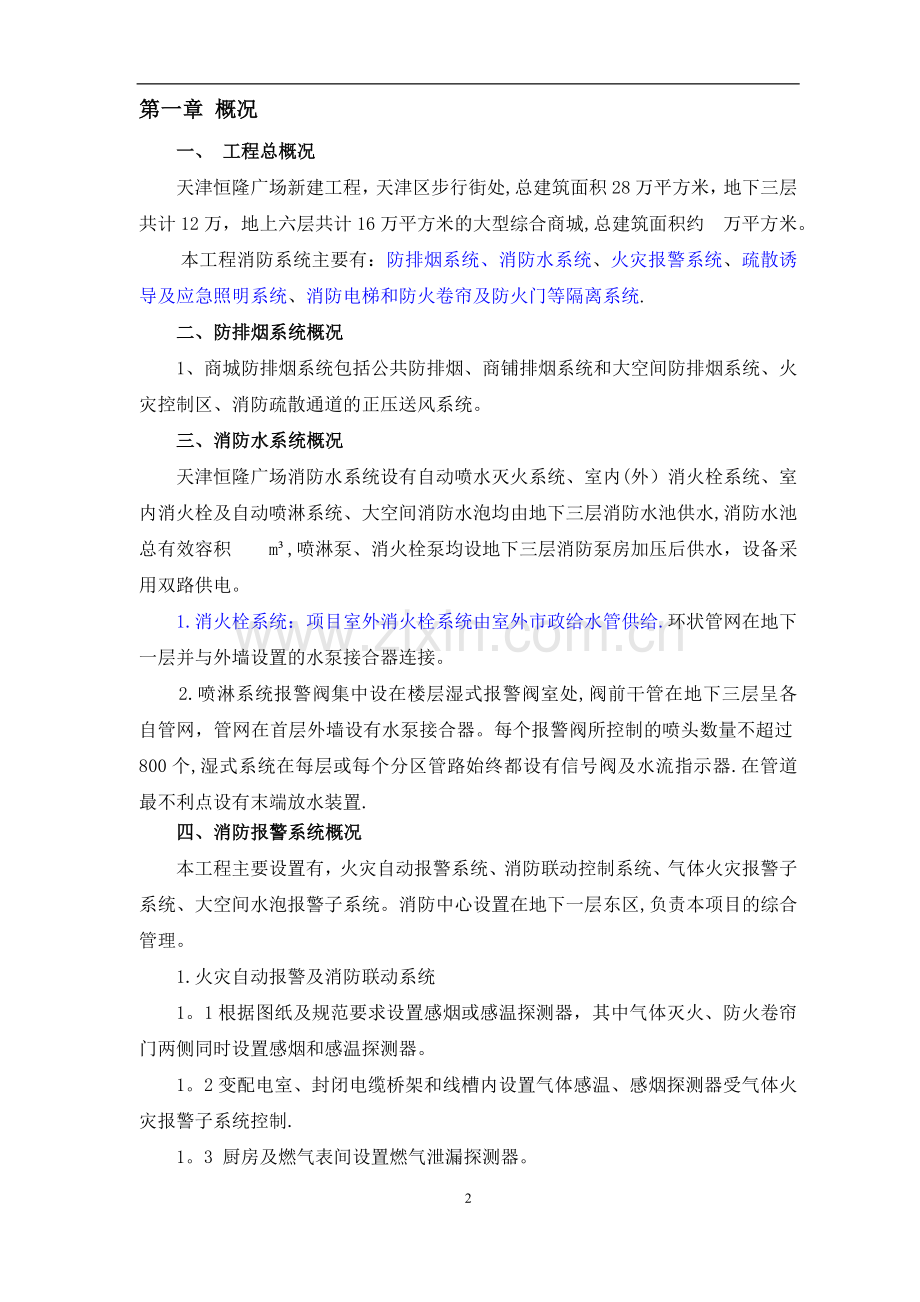 第一章 概况

一、 工程总概况

天津恒隆广场新建工程，天津区步行街处,总建筑面积28万平方米，地下三层共计12万，地上六层共计16万平方米的大型综合商城,总建筑面积约 万平方米。

本工程消防系统主要有：防排烟系统、消防水系统、火灾报警系统、疏散诱导及应急照明系统、消防电梯和防火卷帘及防火门等隔离系统.

二、防排烟系统概况

1、商城防排烟系统包括公共防排烟、商铺排烟系统和大空间防排烟系统、火灾控制区、消防疏散通道的正压送风系统。

三、消防水系统概况

天津恒隆广场消防水系统设有自动喷水灭火系统、室内(外）消火栓系统、室内消火栓及自动喷淋系统、大空间消防水泡均由地下三层消防水池供水,消防水池总有效容积 m³,喷淋泵、消火栓泵均设地下三层消防泵房加压后供水，设备采用双路供电。

1.消火栓系统：项目室外消火栓系统由室外市政给水管供给.环状管网在地下一层并与外墙设置的水泵接合器连接。

2.喷淋系统报警阀集中设在楼层湿式报警阀室处,阀前干管在地下三层呈各自管网，管网在首层外墙设有水泵接合器。每个报警阀所控制的喷头数量不超过800个,湿式系统在每层或每个分区管路始终都设有信号阀及水流指示器.在管道最不利点设有末端放水装置.

四、消防报警系统概况

本工程主要设置有，火灾自动报警系统、消防联动控制系统、气体火灾报警子系统、大空间水泡报警子系统。消防中心设置在地下一层东区,负责本项目的综合管理。

1.火灾自动报警及消防联动系统

1。1根据图纸及规范要求设置感烟或感温探测器，其中气体灭火、防火卷帘门两侧同时设置感烟和感温探测器。

1。2变配电室、封闭电缆桥架和线槽内设置气体感温、感烟探测器受气体火灾报警子系统控制.

1。3 厨房及燃气表间设置燃气泄漏探测器。

2

www.zixin.com.cn